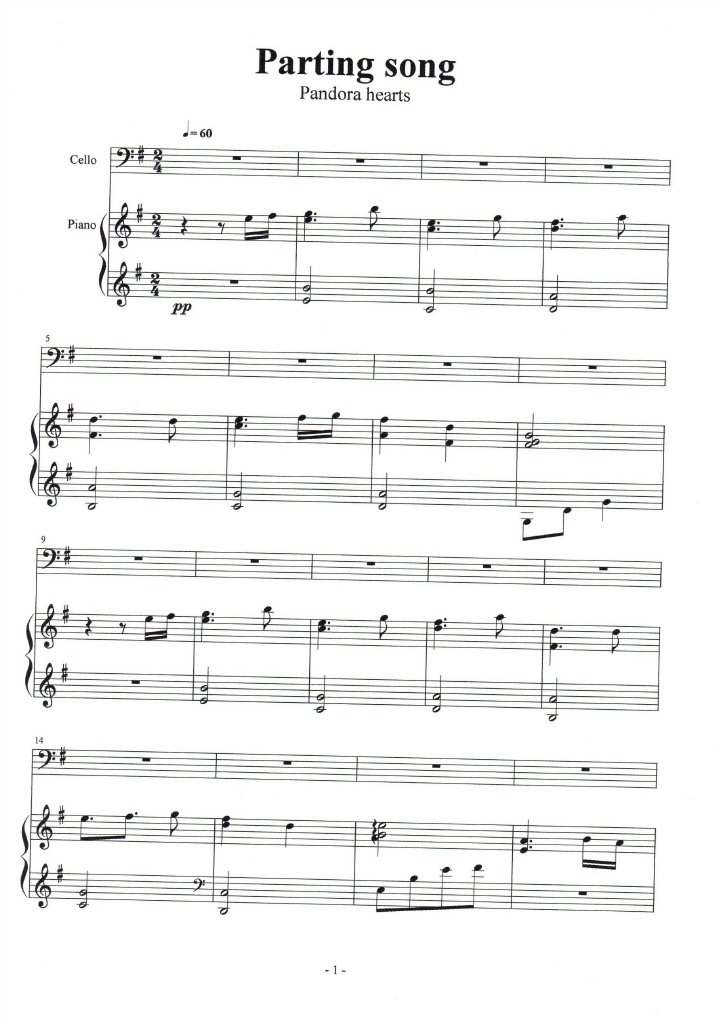 Parting song
Pandora hearts

♩= 60

Cello

Piano

pp

5

9

14

- 1 -